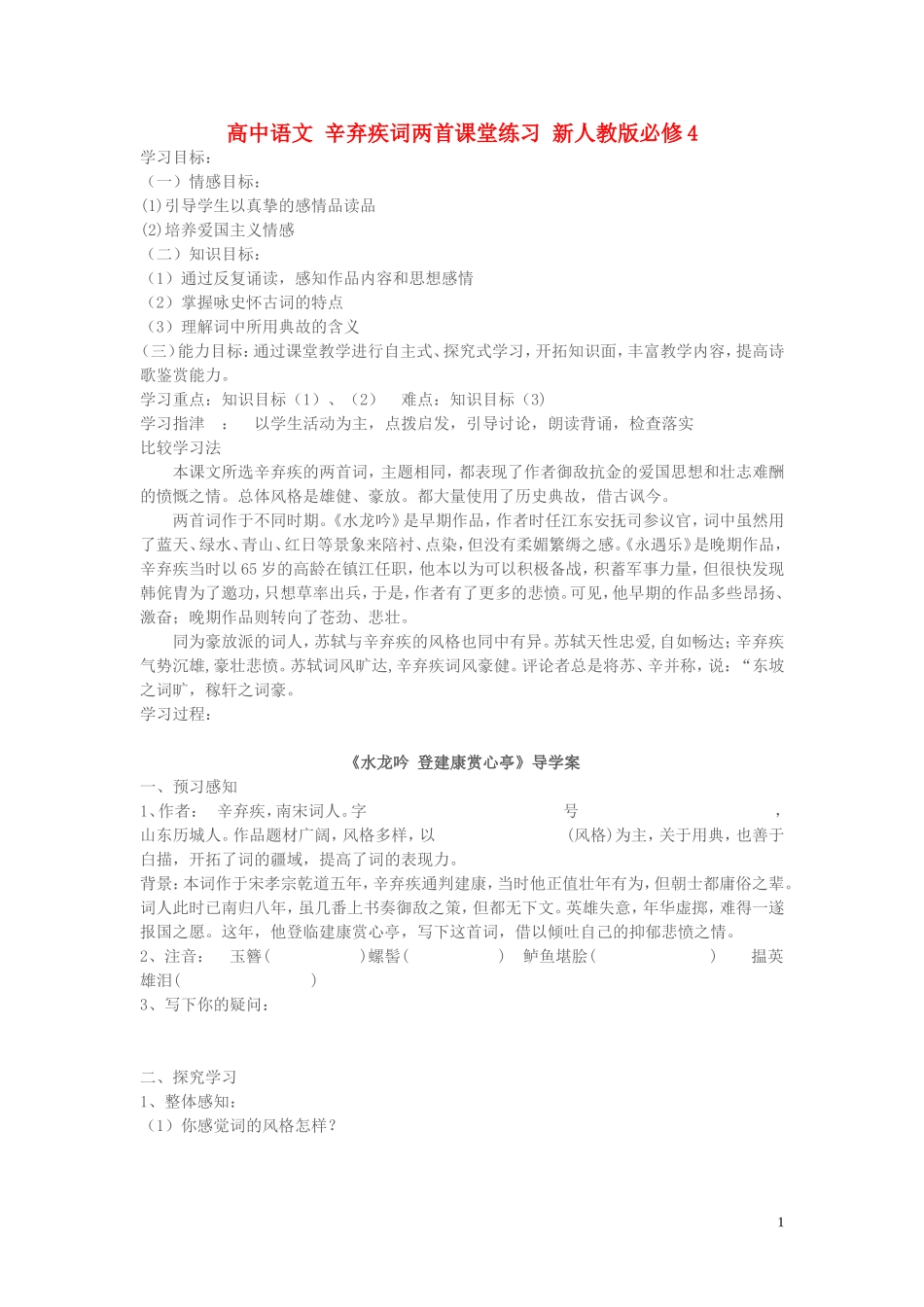 高中语文 辛弃疾词两首课堂练习 新人教版必修4

学习目标：
（一）情感目标：
(1)引导学生以真挚的感情品读品
(2)培养爱国主义情感
（二）知识目标：
（1）通过反复诵读，感知作品内容和思想感情
（2）掌握咏史怀古词的特点
（3）理解词中所用典故的含义
(三)能力目标：通过课堂教学进行自主式、探究式学习，开拓知识面，丰富教学内容，提高诗歌鉴赏能力。
学习重点：知识目标（1）、（2） 难点：知识目标（3）
学习指津 ： 以学生活动为主，点拨启发，引导讨论，朗读背诵，检查落实
比较学习法

本课文所选辛弃疾的两首词，主题相同，都表现了作者御敌抗金的爱国思想和壮志难酬的愤慨之情。总体风格是雄健、豪放。都大量使用了历史典故，借古讽今。

两首词作于不同时期。《水龙吟》是早期作品，作者时任江东安抚司参议官，词中虽然用了蓝天、绿水、青山、红日等景象来陪衬、点染，但没有柔媚繁缛之感。《永遇乐》是晚期作品，辛弃疾当时以65岁的高龄在镇江任职，他本以为可以积极备战，积蓄军事力量，但很快发现韩侂胄为了邀功，只想草率出兵，于是，作者有了更多的悲愤。可见，他早期的作品多些昂扬、激奋；晚期作品则转向了苍劲、悲壮。

同为豪放派的词人，苏轼与辛弃疾的风格也同中有异。苏轼天性忠爱，自如畅达；辛弃疾气势沉雄，豪壮悲愤。苏轼词风旷达，辛弃疾词风豪健。评论者总是将苏、辛并称，说：“东坡之词旷，稼轩之词豪。
学习过程：

《水龙吟 登建康赏心亭》导学案
一、预习感知
1、作者： 辛弃疾，南宋词人。字 号 ，山东历城人。作品题材广阔，风格多样，以 (风格)为主，关于用典，也善于白描，开拓了词的疆域，提高了词的表现力。
背景：本词作于宋孝宗乾道五年，辛弃疾通判建康，当时他正值壮年有为，但朝士都庸俗之辈。词人此时已南归八年，虽几番上书奏御敌之策，但都无下文。英雄失意，年华虚掷，难得一遂报国之愿。这年，他登临建康赏心亭，写下这首词，借以倾吐自己的抑郁悲愤之情。
2、注音： 玉簪( )螺髻( ) 鲈鱼堪脍( ) 揾英雄泪( )
3、写下你的疑问：

二、探究学习
1、整体感知：
（1）你感觉词的风格怎样？

1